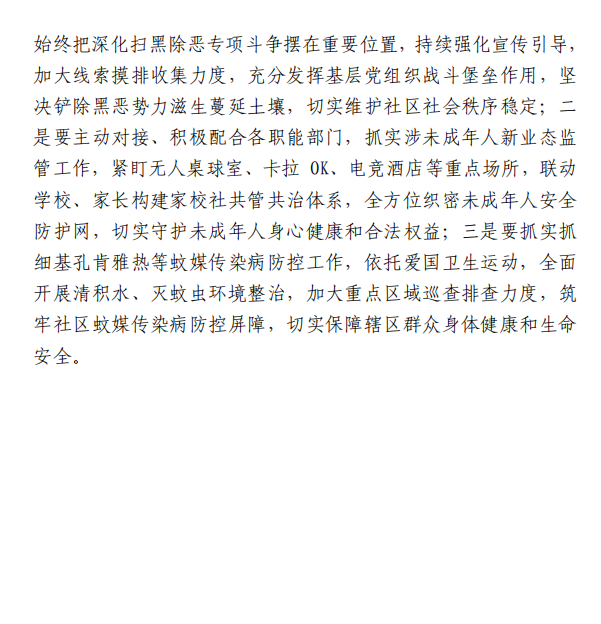 始终把深化扫黑除恶专项斗争摆在重要位置，持续强化宣传引导，加大线索摸排收集力度，充分发挥基层党组织战斗堡垒作用，坚决铲除黑恶势力滋生蔓延土壤，切实维护社区社会秩序稳定；二是要主动对接、积极配合各职能部门，抓实涉未成年人新业态监管工作，紧盯无人桌球室、卡拉 OK、电竞酒店等重点场所，联动学校、家长构建家校社共管共治体系，全方位织密未成年人安全防护网，切实守护未成年人身心健康和合法权益；三是要抓实抓细基孔肯雅热等蚊媒传染病防控工作，依托爱国卫生运动，全面开展清积水、灭蚊虫环境整治，加大重点区域巡查排查力度，筑牢社区蚊媒传染病防控屏障，切实保障辖区群众身体健康和生命安全。